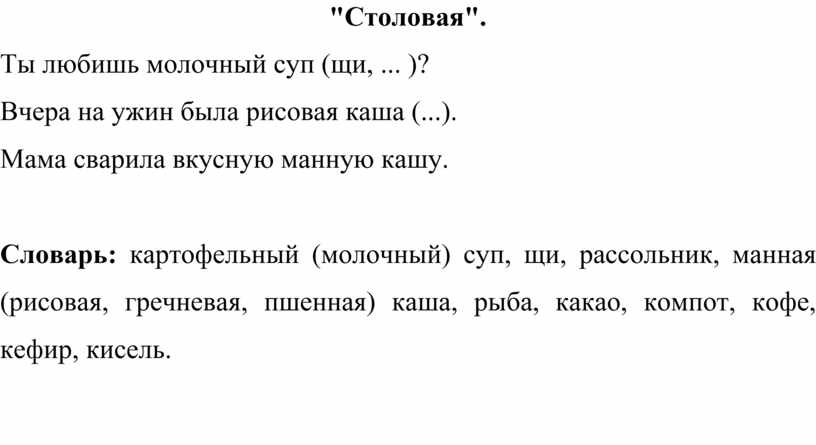 "Столовая".

Ты любишь молочный суп (щи, ... )?

Вчера на ужин была рисовая каша (...).

Мама сварила вкусную манную кашу.

Словарь: картофельный (молочный) суп, щи, рассольник, манная (рисовая, гречневая, пшенная) каша, рыба, какао, компот, кофе, кефир, кисель.